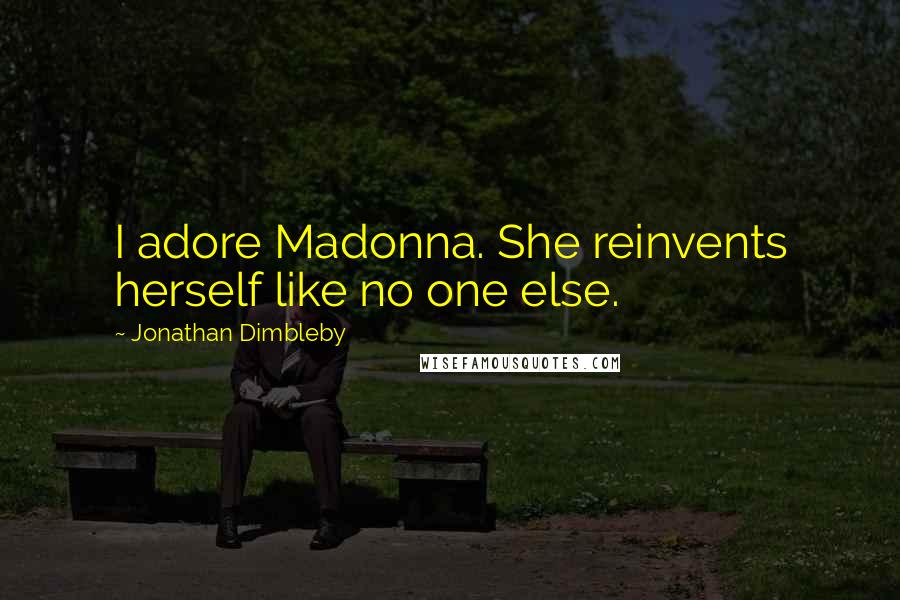 I adore Madonna. She reinvents herself like no one else.

~ Jonathan Dimbleby

WISEFAMOUSQUOTES.COM